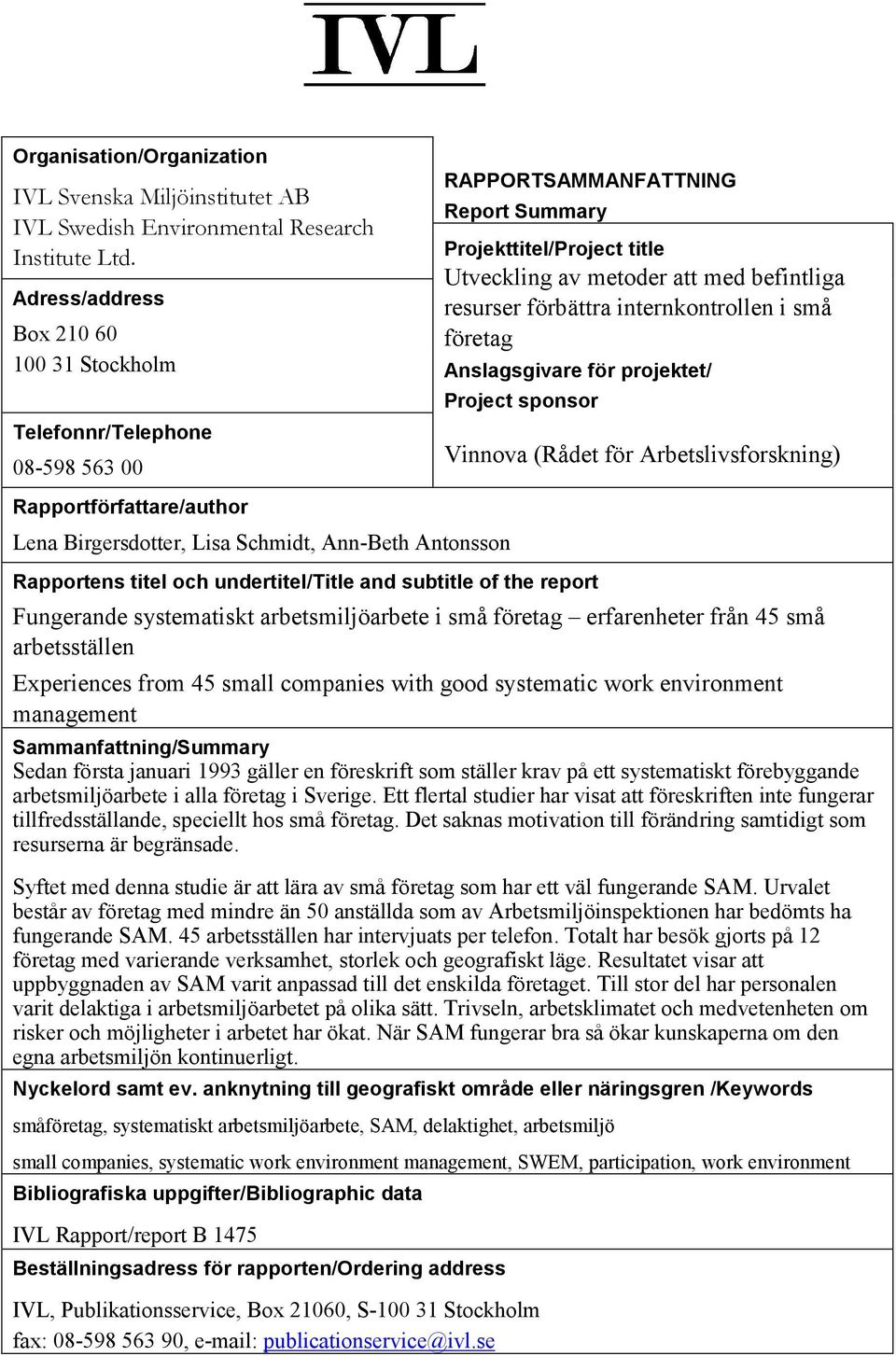 IVL

Organisation/Organization

IVL Svenska Miljöinstitutet AB
IVL Swedish Environmental Research Institute Ltd.

Adress/address

Box 210 60
100 31 Stockholm

Telefonnr/Telephone

08-598 563 00

RAPPORTSAMMANFATTNING
Report Summary

Projekttitel/Project title

Utveckling av metoder att med befintliga resurser förbättra internkontrollen i små företag

Anslagsgivare för projektet/
Project sponsor

Vinnova (Rådet för Arbetslivsforskning)

Rapportförfattare/author

Lena Birgersdotter, Lisa Schmidt, Ann-Beth Antonsson

Rapportens titel och undertitel/Title and subtitle of the report

Fungerande systematiskt arbetsmiljöarbete i små företag – erfarenheter från 45 små arbetsställen

Experiences from 45 small companies with good systematic work environment management

Sammanfattning/Summary

Sedan första januari 1993 gäller en föreskrift som ställer krav på ett systematiskt förebyggande arbetsmiljöarbete i alla företag i Sverige. Ett flertal studier har visat att föreskriften inte fungerar tillfredsställande, speciellt hos små företag. Det saknas motivation till förändring samtidigt som resurserna är begränsade.

Syftet med denna studie är att lära av små företag som har ett väl fungerande SAM. Urvalet består av företag med mindre än 50 anställda som av Arbetsmiljöinspektionen har bedömts ha fungerande SAM. 45 arbetsställen har intervjuats per telefon. Totalt har besök gjorts på 12 företag med varierande verksamhet, storlek och geografiskt läge. Resultatet visar att uppbyggnaden av SAM varit anpassad till det enskilda företaget. Till stor del har personalen varit delaktiga i arbetsmiljöarbetet på olika sätt. Trivseln, arbetsklimatet och medvetenheten om risker och möjligheter i arbetet har ökat. När SAM fungerar bra så ökar kunskaperna om den egna arbetsmiljön kontinuerligt.

Nyckelord samt ev. anknytning till geografiskt område eller näringsgren /Keywords

småföretag, systematiskt arbetsmiljöarbete, SAM, delaktighet, arbetsmiljö

small companies, systematic work environment management, SWEM, participation, work environment

Bibliografiska uppgifter/Bibliographic data

IVL Rapport/report B 1475

Beställningsadress för rapporten/Ordering address

IVL, Publikationsservice, Box 21060, S-100 31 Stockholm
fax: 08-598 563 90, e-mail: publicationservice@ivl.se